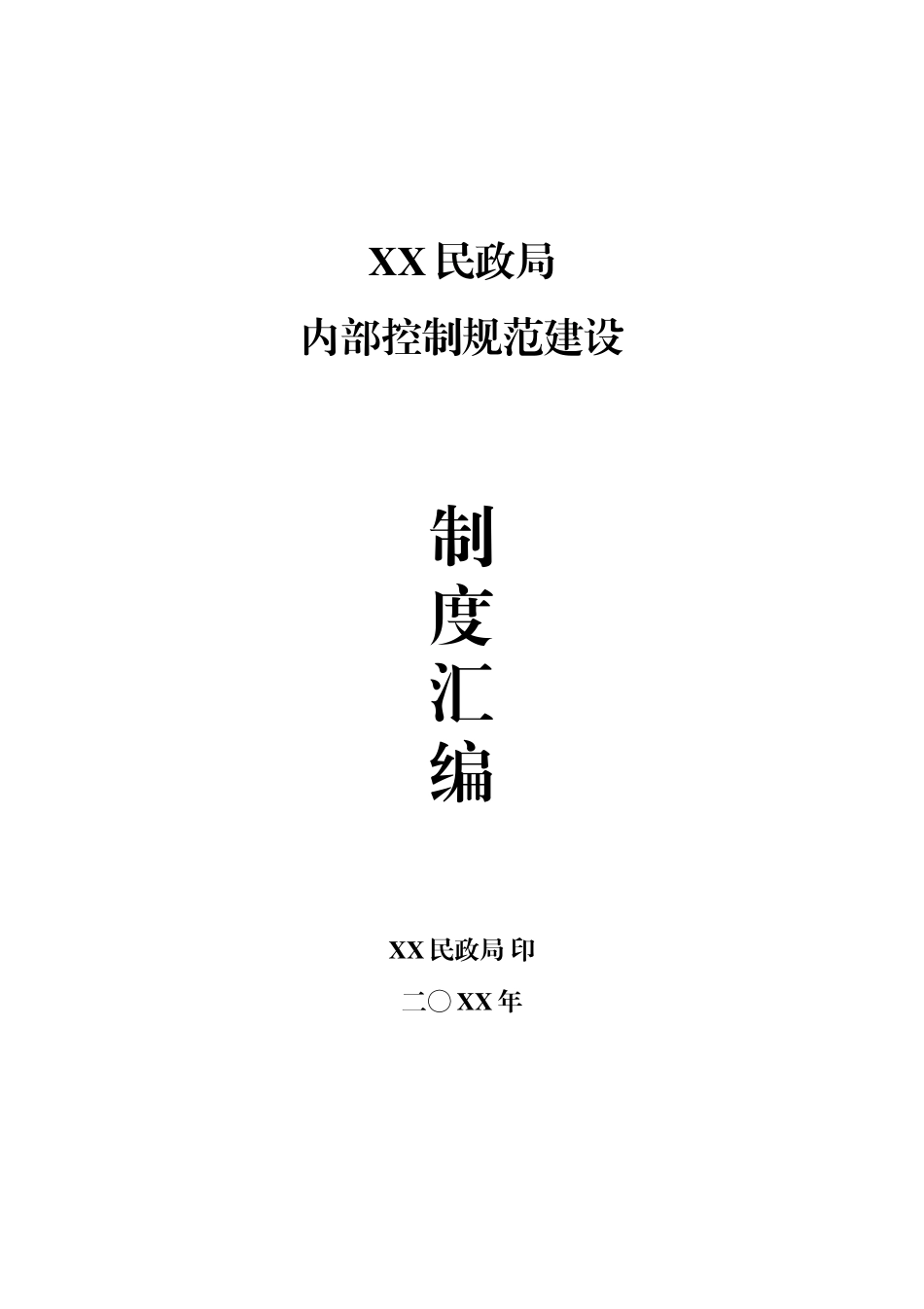 XX 民政局

内部控制规范建设

制
度
汇
编

XX 民政局 印

二〇 XX 年